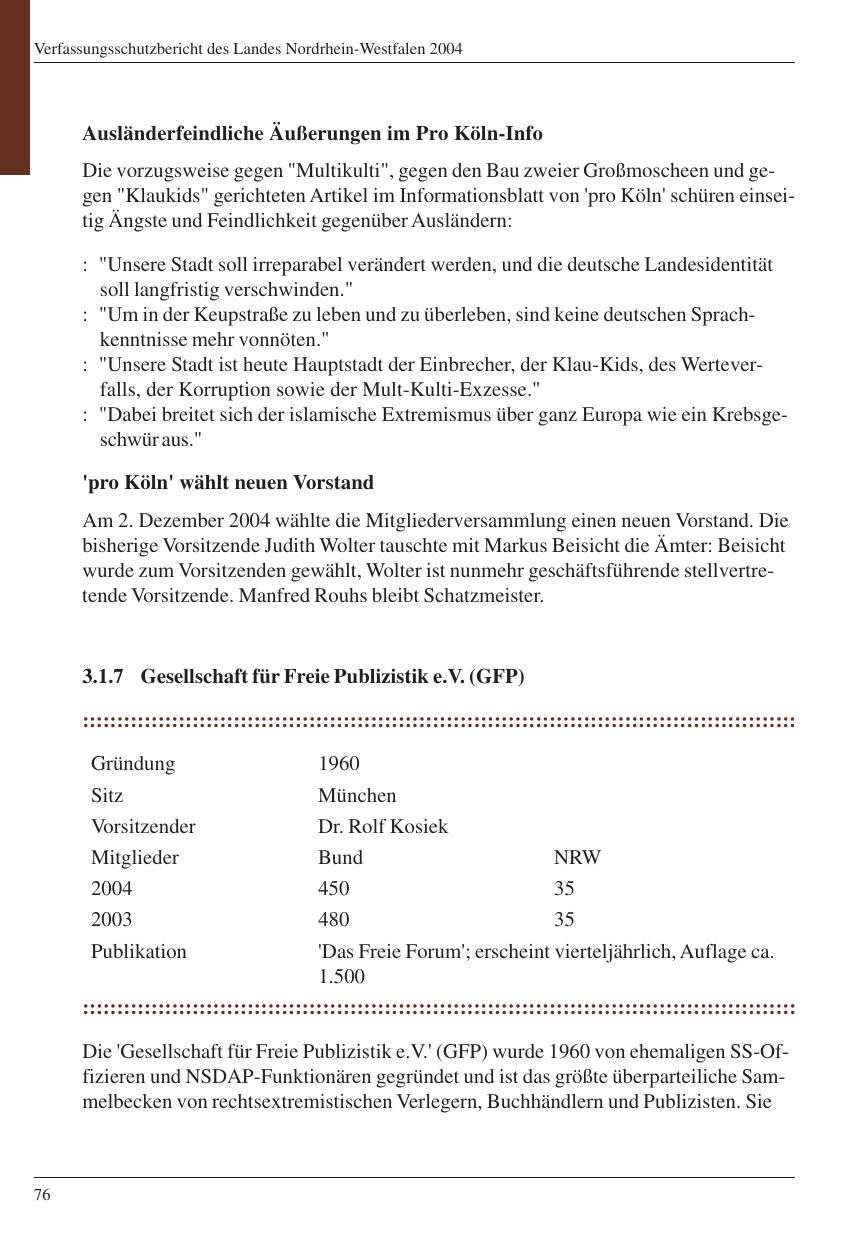 Verfassungsschutzbericht des Landes Nordrhein-Westfalen 2004

Ausländerfeindliche Äußerungen im Pro Köln-Info

Die vorzugsweise gegen "Multikulti", gegen den Bau zweier Großmoscheen und gegen "Klaukids" gerichteten Artikel im Informationsblatt von 'pro Köln' schüren einseitig Ängste und Feindlichkeit gegenüber Ausländern:

: "Unsere Stadt soll irreparabel verändert werden, und die deutsche Landesidentität soll langfristig verschwinden."
: "Um in der Keupstraße zu leben und zu überleben, sind keine deutschen Sprachkenntnisse mehr vonnöten."
: "Unsere Stadt ist heute Hauptstadt der Einbrecher, der Klau-Kids, des Werteverfalls, der Korruption sowie der Mult-Kulti-Exzesse."
: "Dabei breitet sich der islamische Extremismus über ganz Europa wie ein Krebsgeschwür aus."

'pro Köln' wählt neuen Vorstand

Am 2. Dezember 2004 wählte die Mitgliederversammlung einen neuen Vorstand. Die bisherige Vorsitzende Judith Wolter tauschte mit Markus Beisicht die Ämter: Beisicht wurde zum Vorsitzenden gewählt, Wolter ist nunmehr geschäftsführende stellvertretende Vorsitzende. Manfred Rouhs bleibt Schatzmeister.

3.1.7 Gesellschaft für Freie Publizistik e.V. (GFP)

| Gründung | 1960 | |
|---|---|---|
| Sitz | München | |
| Vorsitzender | Dr. Rolf Kosiek | |
| Mitglieder | Bund | NRW |
| 2004 | 450 | 35 |
| 2003 | 480 | 35 |
| Publikation | 'Das Freie Forum'; erscheint vierteljährlich, Auflage ca. 1.500 | |

Die 'Gesellschaft für Freie Publizistik e.V.' (GFP) wurde 1960 von ehemaligen SS-Offizieren und NSDAP-Funktionären gegründet und ist das größte überparteiliche Sammelbecken von rechtsextremistischen Verlegern, Buchhändlern und Publizisten. Sie

76